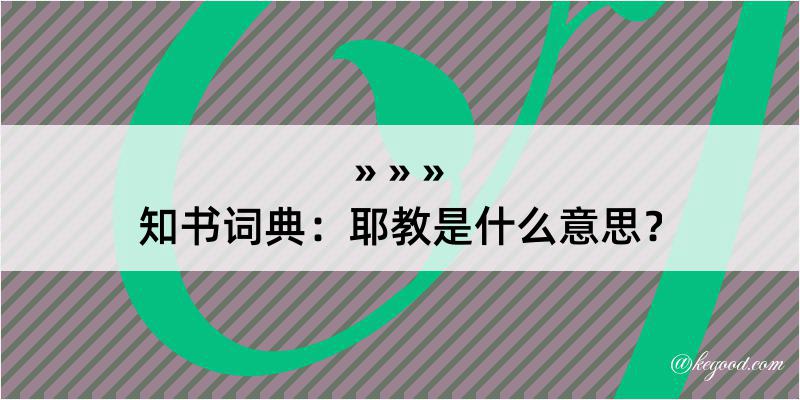 » » »
知书词典：耶教是什么意思？

@kegood.com